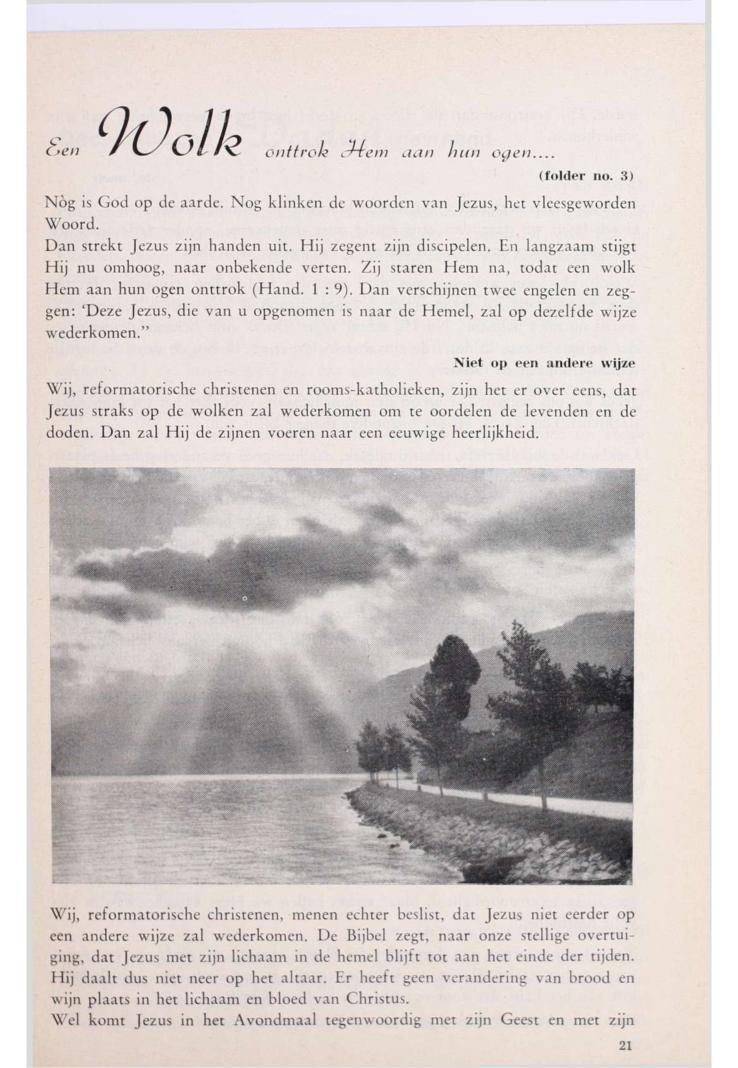 Een Wolk onttrok Hem aan hun ogen....

(folder no. 3)

Nòg is God op de aarde. Nog klinken de woorden van Jezus, het vleesgeworden Woord.
Dan strekt Jezus zijn handen uit. Hij zegent zijn discipelen. En langzaam stijgt Hij nu omhoog, naar onbekende verten. Zij staren Hem na, todat een wolk Hem aan hun ogen onttrok (Hand. 1 : 9). Dan verschijnen twee engelen en zeggen: 'Deze Jezus, die van u opgenomen is naar de Hemel, zal op dezelfde wijze wederkomen."

Niet op een andere wijze

Wij, reformatorische christenen en rooms-katholieken, zijn het er over eens, dat Jezus straks op de wolken zal wederkomen om te oordelen de levenden en de doden. Dan zal Hij de zijnen voeren naar een eeuwige heerlijkheid.

Wij, reformatorische christenen, menen echter beslist, dat Jezus niet eerder op een andere wijze zal wederkomen. De Bijbel zegt, naar onze stellige overtuiging, dat Jezus met zijn lichaam in de hemel blijft tot aan het einde der tijden. Hij daalt dus niet neer op het altaar. Er heeft geen verandering van brood en wijn plaats in het lichaam en bloed van Christus.
Wel komt Jezus in het Avondmaal tegenwoordig met zijn Geest en met zijn

21